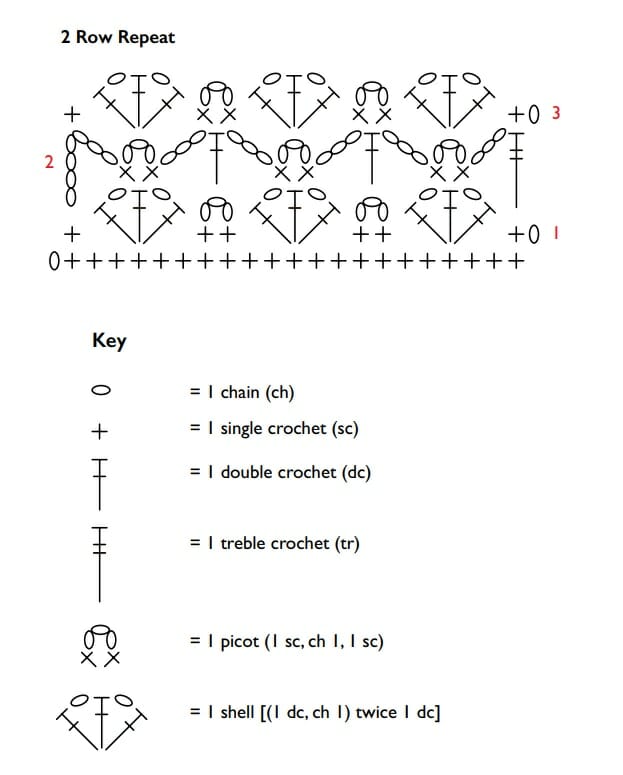 2 Row Repeat

3

2

1

Key

= 1 chain (ch)

= 1 single crochet (sc)

= 1 double crochet (dc)

= 1 treble crochet (tr)

= 1 picot (1 sc, ch 1, 1 sc)

= 1 shell [(1 dc, ch 1) twice 1 dc]